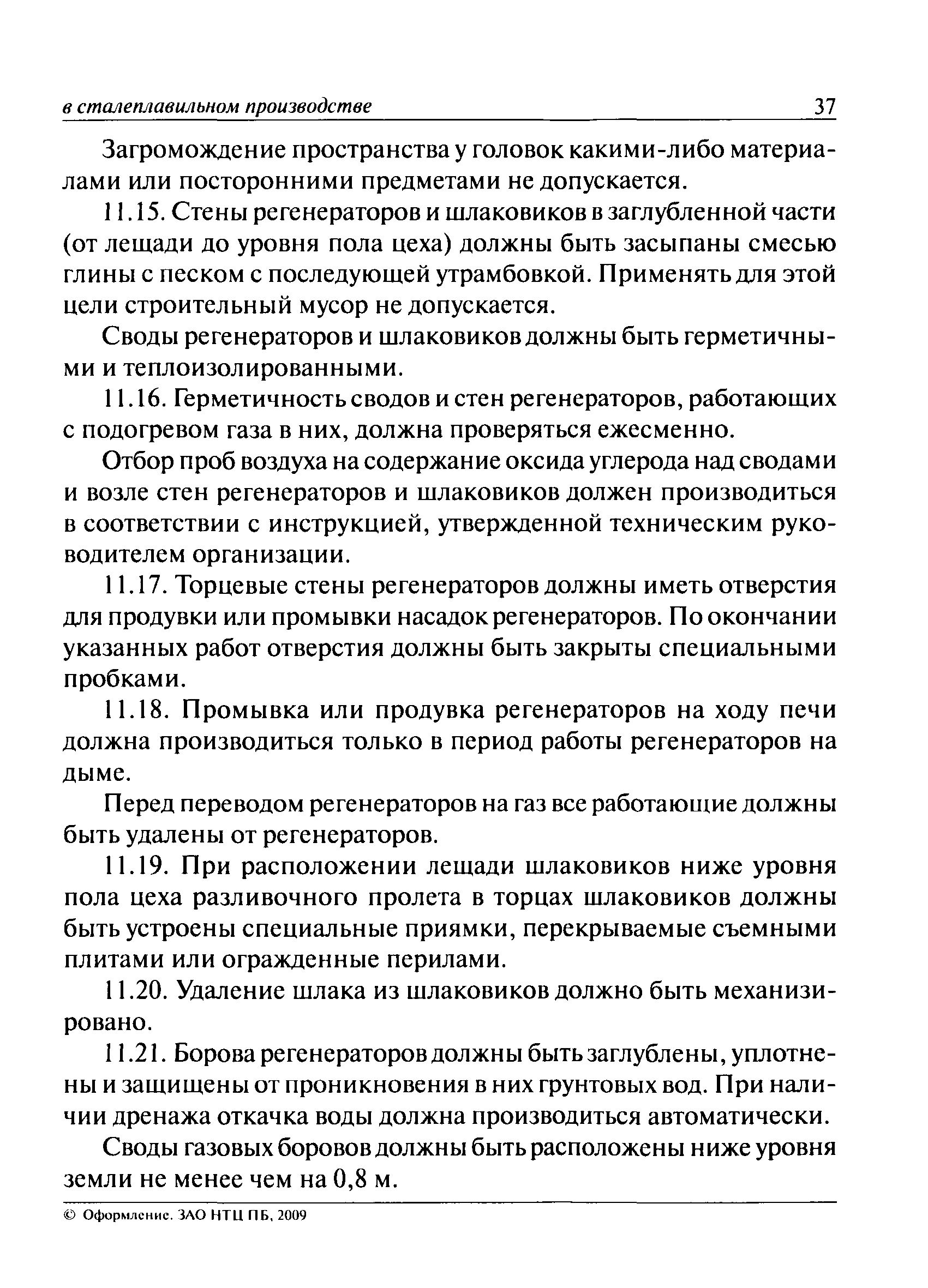 в сталеплавильном производстве 37

Загромождение пространства у головок какими-либо материалами или посторонними предметами не допускается.

11.15. Стены регенераторов и шлаковиков в заглубленной части (от лещади до уровня пола цеха) должны быть засыпаны смесью глины с песком с последующей утрамбовкой. Применять для этой цели строительный мусор не допускается.

Своды регенераторов и шлаковиков должны быть герметичными и теплоизолированными.

11.16. Герметичность сводов и стен регенераторов, работающих с подогревом газа в них, должна проверяться ежесменно.

Отбор проб воздуха на содержание оксида углерода над сводами и возле стен регенераторов и шлаковиков должен производиться в соответствии с инструкцией, утвержденной техническим руководителем организации.

11.17. Торцевые стены регенераторов должны иметь отверстия для продувки или промывки насадок регенераторов. По окончании указанных работ отверстия должны быть закрыты специальными пробками.

11.18. Промывка или продувка регенераторов на ходу печи должна производиться только в период работы регенераторов на дыме.

Перед переводом регенераторов на газ все работающие должны быть удалены от регенераторов.

11.19. При расположении лещади шлаковиков ниже уровня пола цеха разливочного пролета в торцах шлаковиков должны быть устроены специальные приямки, перекрываемые съемными плитами или огражденные перилами.

11.20. Удаление шлака из шлаковиков должно быть механизировано.

11.21. Борова регенераторов должны быть заглублены, уплотнены и защищены от проникновения в них грунтовых вод. При наличии дренажа откачка воды должна производиться автоматически.

Своды газовых боровов должны быть расположены ниже уровня земли не менее чем на 0,8 м.

© Оформление. ЗАО НТЦ ПБ, 2009